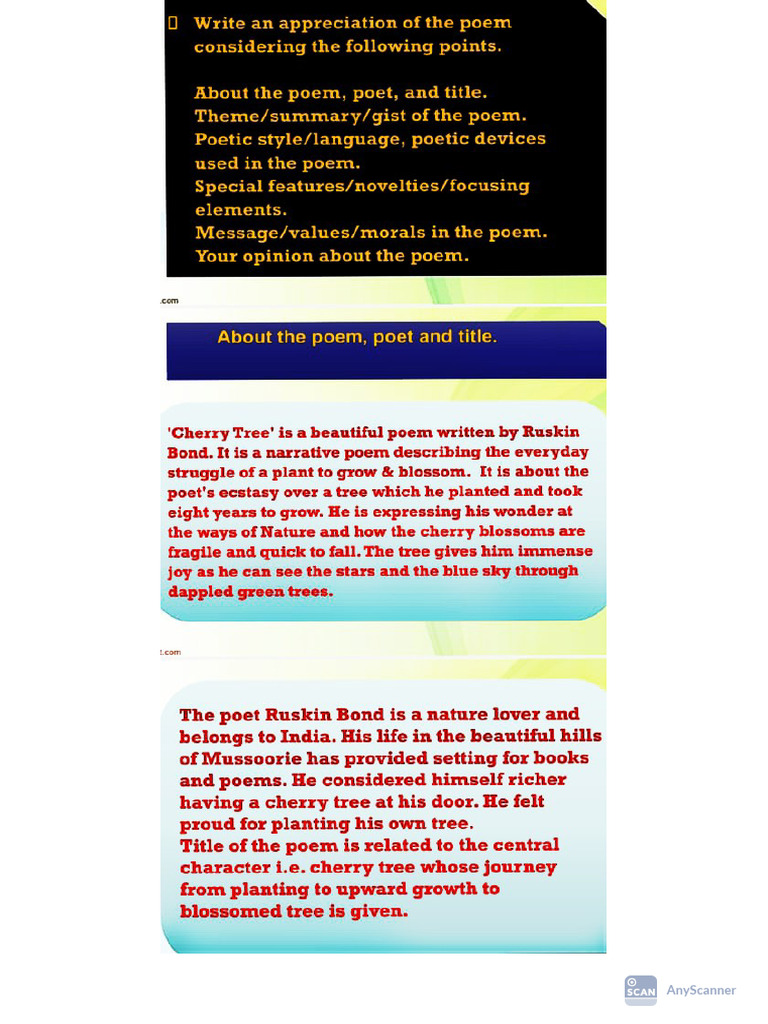 Write an appreciation of the poem considering the following points.

About the poem, poet, and title.
Theme/summary/gist of the poem.
Poetic style/language, poetic devices used in the poem.
Special features/novelties/focusing elements.
Message/values/morals in the poem.
Your opinion about the poem.

.com

About the poem, poet and title.

'Cherry Tree' is a beautiful poem written by Ruskin Bond. It is a narrative poem describing the everyday struggle of a plant to grow & blossom. It is about the poet's ecstasy over a tree which he planted and took eight years to grow. He is expressing his wonder at the ways of Nature and how the cherry blossoms are fragile and quick to fall. The tree gives him immense joy as he can see the stars and the blue sky through dappled green trees.

t.com

The poet Ruskin Bond is a nature lover and belongs to India. His life in the beautiful hills of Mussoorie has provided setting for books and poems. He considered himself richer having a cherry tree at his door. He felt proud for planting his own tree.
Title of the poem is related to the central character i.e. cherry tree whose journey from planting to upward growth to blossomed tree is given.

SCAN AnyScanner